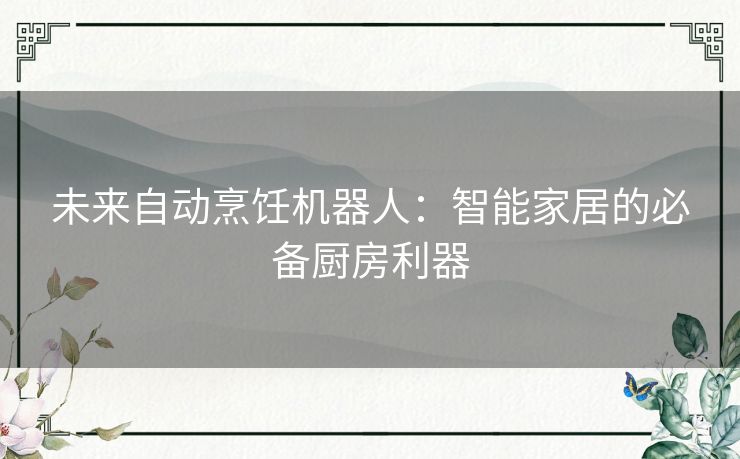 未来自动烹饪机器人：智能家居的必备厨房利器